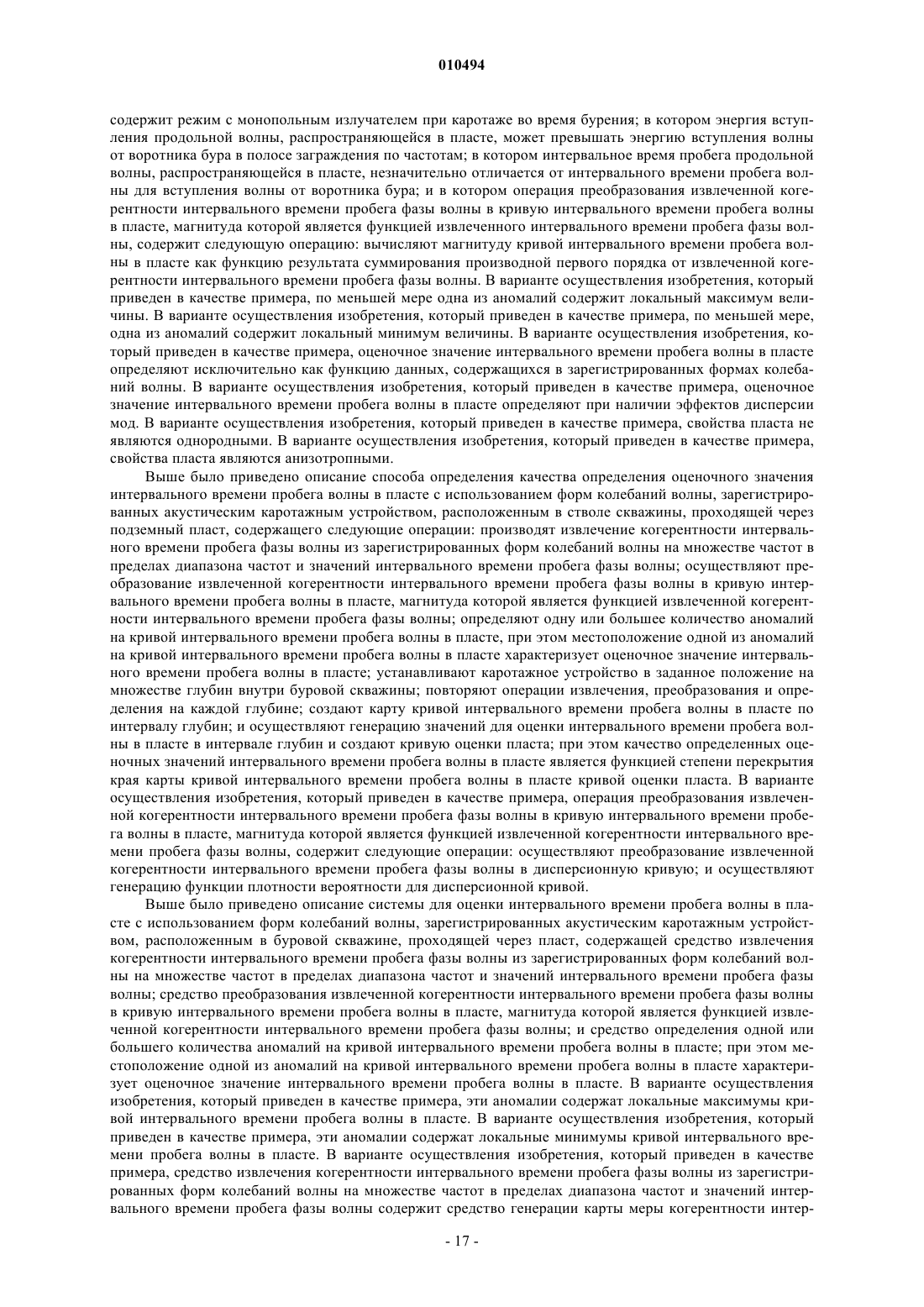 010494

содержит режим с монопольным излучателем при каротаже во время бурения; в котором энергия вступления продольной волны, распространяющейся в пласте, может превышать энергию вступления волны от воротника бура в полосе заграждения по частотам; в котором интервальное время пробега продольной волны, распространяющейся в пласте, незначительно отличается от интервального времени пробега волны для вступления волны от воротника бура; и в котором операция преобразования извлеченной когерентности интервального времени пробега фазы волны в кривую интервального времени пробега волны в пласте, магнитуда которой является функцией извлеченного интервального времени пробега фазы волны, содержит следующую операцию: вычисляют магнитуду кривой интервального времени пробега волны в пласте как функцию результата суммирования производной первого порядка от извлеченной когерентности интервального времени пробега фазы волны. В варианте осуществления изобретения, который приведен в качестве примера, по меньшей мере одна из аномалий содержит локальный максимум величины. В варианте осуществления изобретения, который приведен в качестве примера, по меньшей мере, одна из аномалий содержит локальный минимум величины. В варианте осуществления изобретения, который приведен в качестве примера, оценочное значение интервального времени пробега волны в пласте определяют исключительно как функцию данных, содержащихся в зарегистрированных формах колебаний волны. В варианте осуществления изобретения, который приведен в качестве примера, оценочное значение интервального времени пробега волны в пласте определяют при наличии эффектов дисперсии мод. В варианте осуществления изобретения, который приведен в качестве примера, свойства пласта не являются однородными. В варианте осуществления изобретения, который приведен в качестве примера, свойства пласта являются анизотропными.

Выше было приведено описание способа определения качества определения оценочного значения интервального времени пробега волны в пласте с использованием форм колебаний волны, зарегистрированных акустическим каротажным устройством, расположенным в стволе скважины, проходящей через подземный пласт, содержащего следующие операции: производят извлечение когерентности интервального времени пробега фазы волны из зарегистрированных форм колебаний волны на множестве частот в пределах диапазона частот и значений интервального времени пробега фазы волны; осуществляют преобразование извлеченной когерентности интервального времени пробега фазы волны в кривую интервального времени пробега волны в пласте, магнитуда которой является функцией извлеченной когерентности интервального времени пробега фазы волны; определяют одну или большее количество аномалий на кривой интервального времени пробега волны в пласте, при этом местоположение одной из аномалий на кривой интервального времени пробега волны в пласте характеризует оценочное значение интервального времени пробега волны в пласте; устанавливают каротажное устройство в заданное положение на множестве глубин внутри буровой скважины; повторяют операции извлечения, преобразования и определения на каждой глубине; создают карту кривой интервального времени пробега волны в пласте по интервалу глубин; и осуществляют генерацию значений для оценки интервального времени пробега волны в пласте в интервале глубин и создают кривую оценки пласта; при этом качество определенных оценочных значений интервального времени пробега волны в пласте является функцией степени перекрытия края карты кривой интервального времени пробега волны в пласте кривой оценки пласта. В варианте осуществления изобретения, который приведен в качестве примера, операция преобразования извлеченной когерентности интервального времени пробега фазы волны в кривую интервального времени пробега волны в пласте, магнитуда которой является функцией извлеченной когерентности интервального времени пробега фазы волны, содержит следующие операции: осуществляют преобразование извлеченной когерентности интервального времени пробега фазы волны в дисперсионную кривую; и осуществляют генерацию функции плотности вероятности для дисперсионной кривой.

Выше было приведено описание системы для оценки интервального времени пробега волны в пласте с использованием форм колебаний волны, зарегистрированных акустическим каротажным устройством, расположенным в буровой скважине, проходящей через пласт, содержащей средство извлечения когерентности интервального времени пробега фазы волны из зарегистрированных форм колебаний волны на множестве частот в пределах диапазона частот и значений интервального времени пробега фазы волны; средство преобразования извлеченной когерентности интервального времени пробега фазы волны в кривую интервального времени пробега волны в пласте, магнитуда которой является функцией извлеченной когерентности интервального времени пробега фазы волны; и средство определения одной или большего количества аномалий на кривой интервального времени пробега волны в пласте; при этом местоположение одной из аномалий на кривой интервального времени пробега волны в пласте характеризует оценочное значение интервального времени пробега волны в пласте. В варианте осуществления изобретения, который приведен в качестве примера, эти аномалии содержат локальные максимумы кривой интервального времени пробега волны в пласте. В варианте осуществления изобретения, который приведен в качестве примера, эти аномалии содержат локальные минимумы кривой интервального времени пробега волны в пласте. В варианте осуществления изобретения, который приведен в качестве примера, средство извлечения когерентности интервального времени пробега фазы волны из зарегистрированных форм колебаний волны на множестве частот в пределах диапазона частот и значений интервального времени пробега фазы волны содержит средство генерации карты меры когерентности интер-

- 17 -